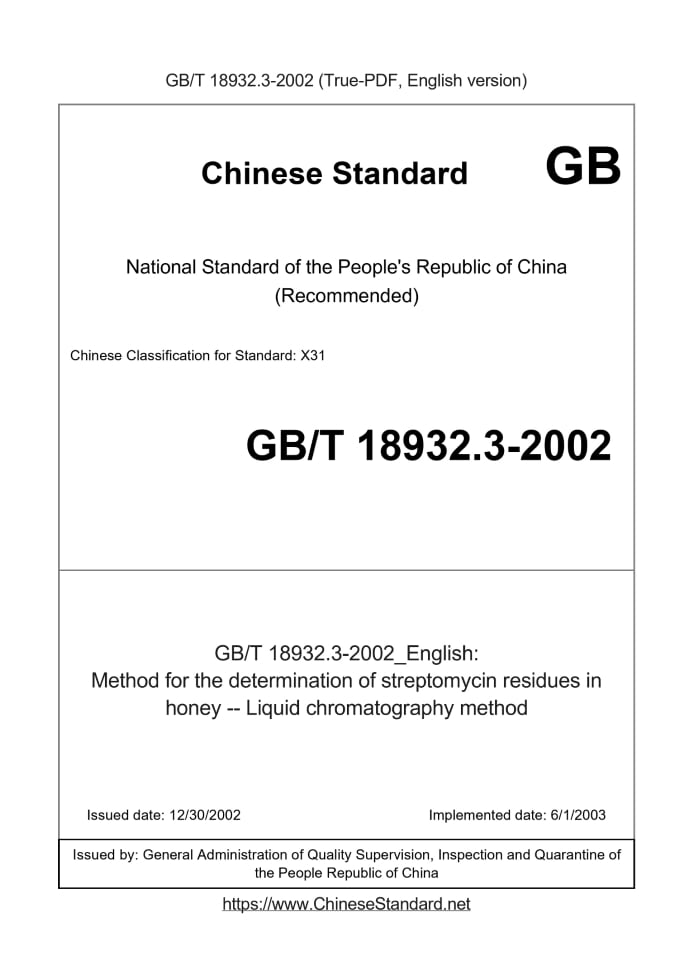 GB/T 18932.3-2002 (True-PDF, English version)

Chinese Standard GB

National Standard of the People's Republic of China
(Recommended)

Chinese Classification for Standard: X31

GB/T 18932.3-2002

GB/T 18932.3-2002_English:
Method for the determination of streptomycin residues in honey -- Liquid chromatography method

Issued date: 12/30/2002

Implemented date: 6/1/2003

Issued by: General Administration of Quality Supervision, Inspection and Quarantine of the People Republic of China

https://www.ChineseStandard.net